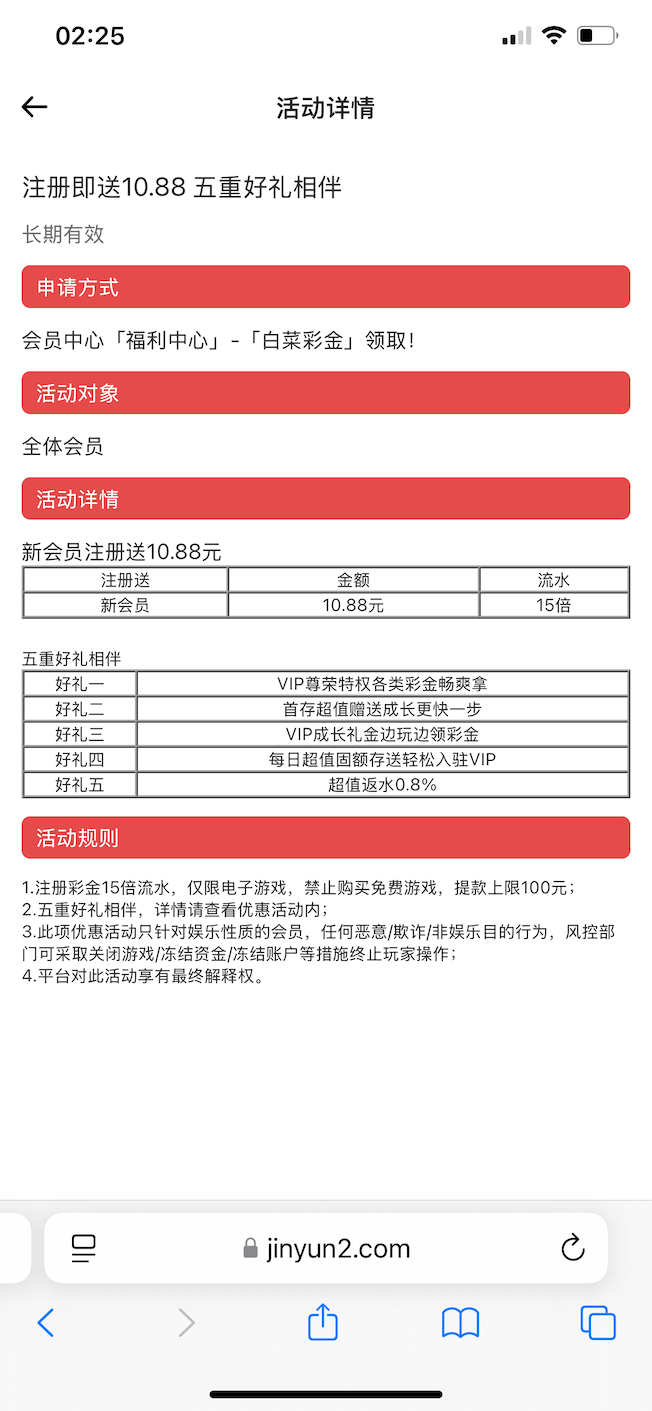 02:25

活动详情

注册即送10.88 五重好礼相伴

长期有效

申请方式

会员中心「福利中心」-「白菜彩金」领取！

活动对象

全体会员

活动详情

新会员注册送10.88元

| 注册送 | 金额 | 流水 |
|---|---|---|
| 新会员 | 10.88元 | 15倍 |

五重好礼相伴

| 好礼一 | VIP尊荣特权各类彩金畅爽拿 |
|---|---|
| 好礼二 | 首存超值赠送成长更快一步 |
| 好礼三 | VIP成长礼金边玩边领彩金 |
| 好礼四 | 每日超值固额存送轻松入驻VIP |
| 好礼五 | 超值返水0.8% |

活动规则

1.注册彩金15倍流水，仅限电子游戏，禁止购买免费游戏，提款上限100元；
2.五重好礼相伴，详情请查看优惠活动内；
3.此项优惠活动只针对娱乐性质的会员，任何恶意/欺诈/非娱乐目的行为，风控部门可采取关闭游戏/冻结资金/冻结账户等措施终止玩家操作；
4.平台对此活动享有最终解释权。

jinyun2.com